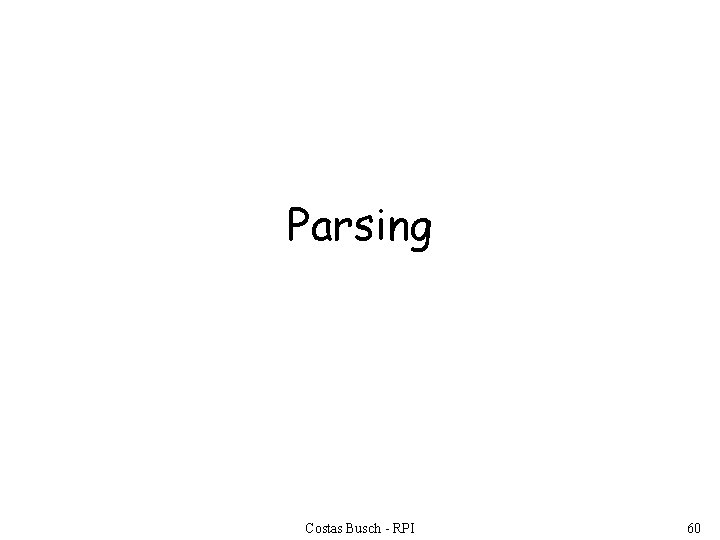 Parsing

Costas Busch - RPI

60